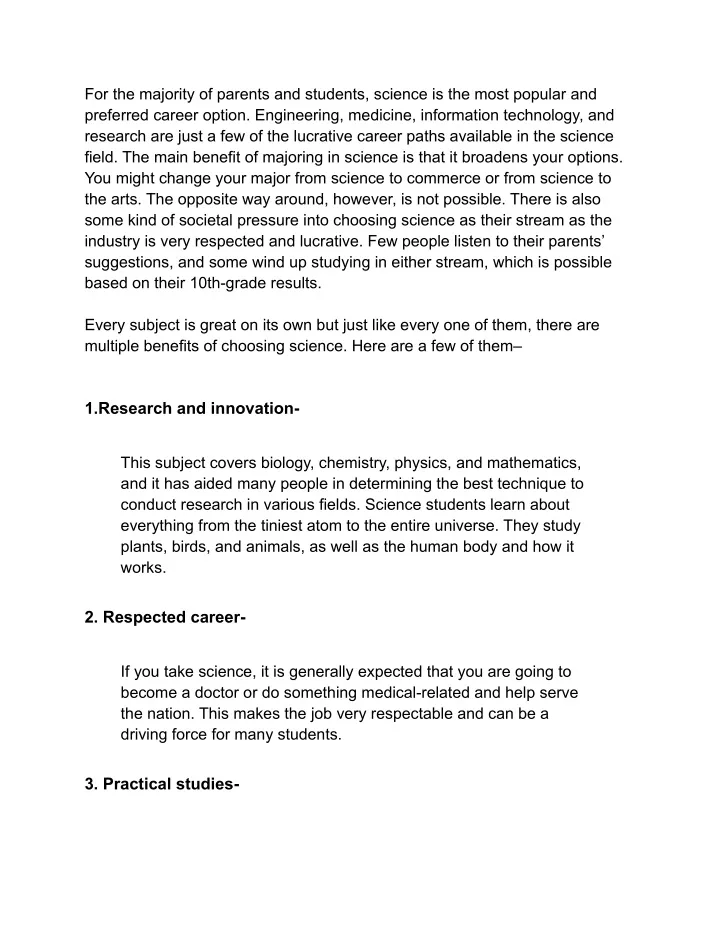 For the majority of parents and students, science is the most popular and preferred career option. Engineering, medicine, information technology, and research are just a few of the lucrative career paths available in the science field. The main benefit of majoring in science is that it broadens your options. You might change your major from science to commerce or from science to the arts. The opposite way around, however, is not possible. There is also some kind of societal pressure into choosing science as their stream as the industry is very respected and lucrative. Few people listen to their parents' suggestions, and some wind up studying in either stream, which is possible based on their 10th-grade results.

Every subject is great on its own but just like every one of them, there are multiple benefits of choosing science. Here are a few of them–

1.Research and innovation-

This subject covers biology, chemistry, physics, and mathematics, and it has aided many people in determining the best technique to conduct research in various fields. Science students learn about everything from the tiniest atom to the entire universe. They study plants, birds, and animals, as well as the human body and how it works.

2. Respected career-

If you take science, it is generally expected that you are going to become a doctor or do something medical-related and help serve the nation. This makes the job very respectable and can be a driving force for many students.

3. Practical studies-